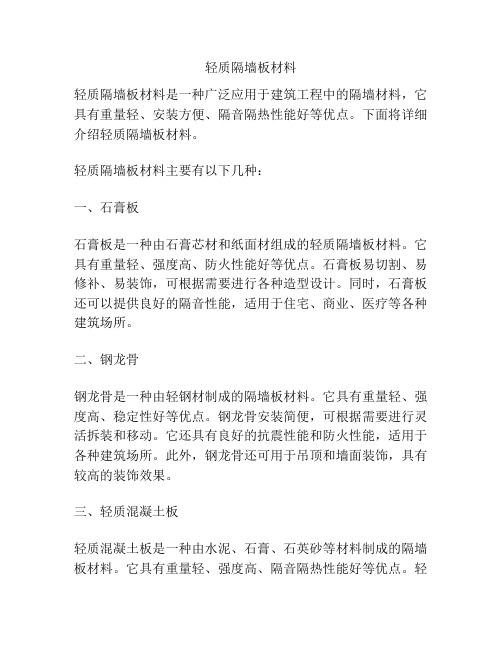 轻质隔墙板材料

轻质隔墙板材料是一种广泛应用于建筑工程中的隔墙材料，它具有重量轻、安装方便、隔音隔热性能好等优点。下面将详细介绍轻质隔墙板材料。

轻质隔墙板材料主要有以下几种：

一、石膏板

石膏板是一种由石膏芯材和纸面材组成的轻质隔墙板材料。它具有重量轻、强度高、防火性能好等优点。石膏板易切割、易修补、易装饰，可根据需要进行各种造型设计。同时，石膏板还可以提供良好的隔音性能，适用于住宅、商业、医疗等各种建筑场所。

二、钢龙骨

钢龙骨是一种由轻钢材制成的隔墙板材料。它具有重量轻、强度高、稳定性好等优点。钢龙骨安装简便，可根据需要进行灵活拆装和移动。它还具有良好的抗震性能和防火性能，适用于各种建筑场所。此外，钢龙骨还可用于吊顶和墙面装饰，具有较高的装饰效果。

三、轻质混凝土板

轻质混凝土板是一种由水泥、石膏、石英砂等材料制成的隔墙板材料。它具有重量轻、强度高、隔音隔热性能好等优点。轻